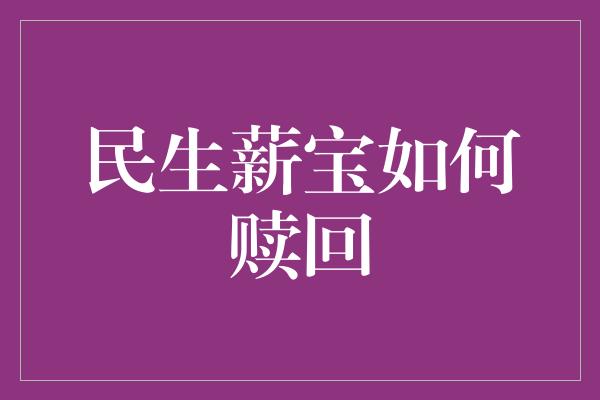 民生薪宝如何赎回